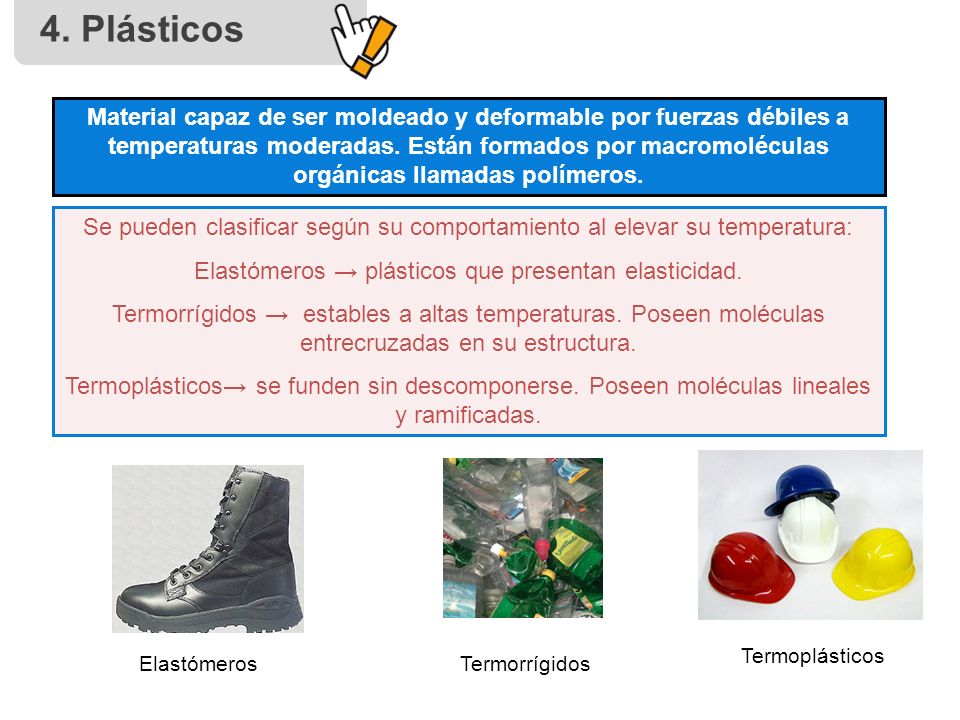 4. Plásticos

Material capaz de ser moldeado y deformable por fuerzas débiles a temperaturas moderadas. Están formados por macromoléculas orgánicas llamadas polímeros.

Se pueden clasificar según su comportamiento al elevar su temperatura:

Elastómeros → plásticos que presentan elasticidad.

Termorrígidos → estables a altas temperaturas. Poseen moléculas entrecruzadas en su estructura.

Termoplásticos→ se funden sin descomponerse. Poseen moléculas lineales y ramificadas.

Elastómeros

Termorrígidos

Termoplásticos